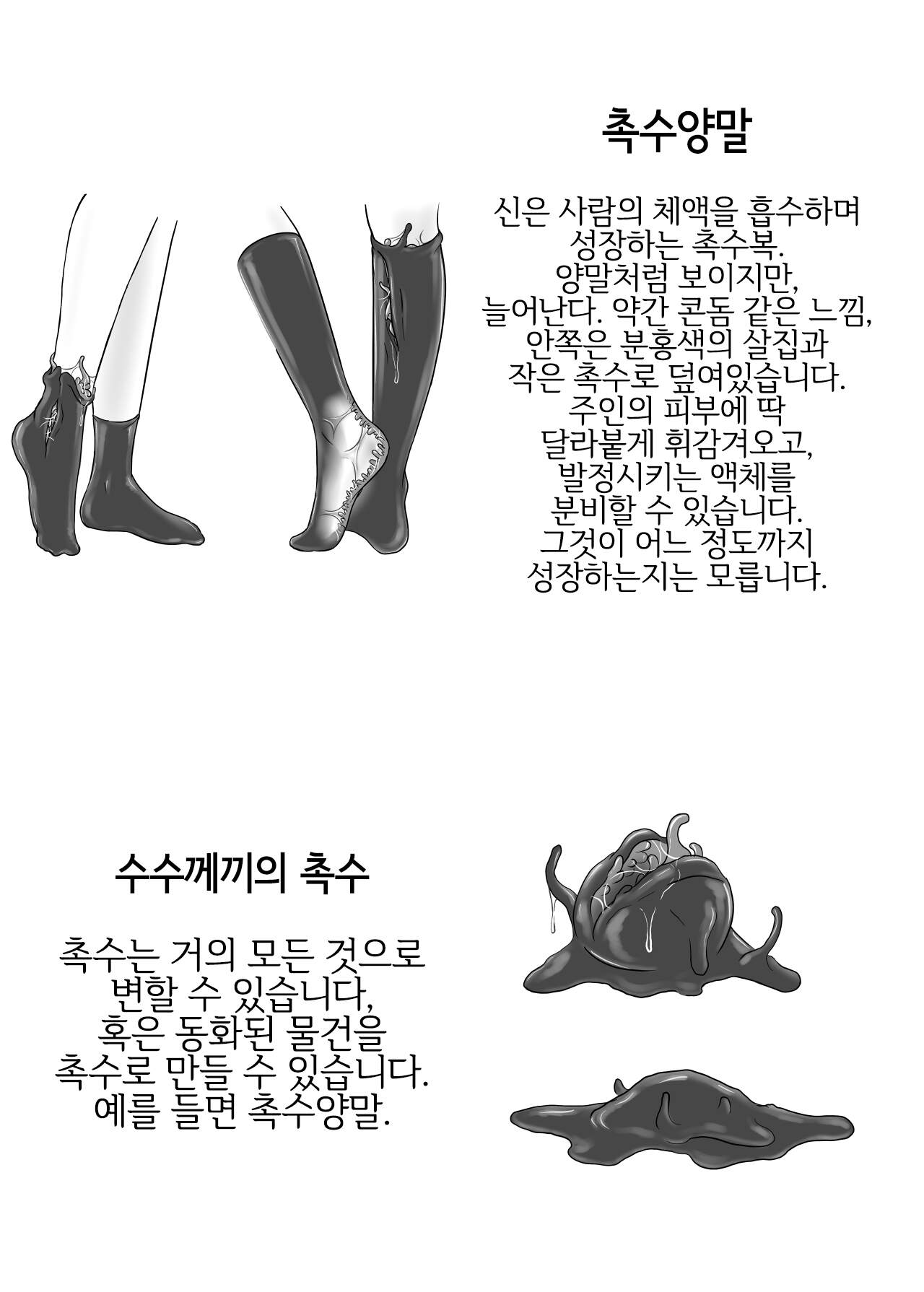 촉수양말

신은 사람의 체액을 흡수하며 성장하는 촉수복. 양말처럼 보이지만, 늘어난다. 약간 콘돔 같은 느낌, 안쪽은 분홍색의 살집과 작은 촉수로 덮여있습니다. 주인의 피부에 딱 달라붙게 휘감겨오고, 발정시키는 액체를 분비할 수 있습니다. 그것이 어느 정도까지 성장하는지는 모릅니다.

수수께끼의 촉수

촉수는 거의 모든 것으로 변할 수 있습니다, 혹은 동화된 물건을 촉수로 만들 수 있습니다. 예를 들면 촉수양말.